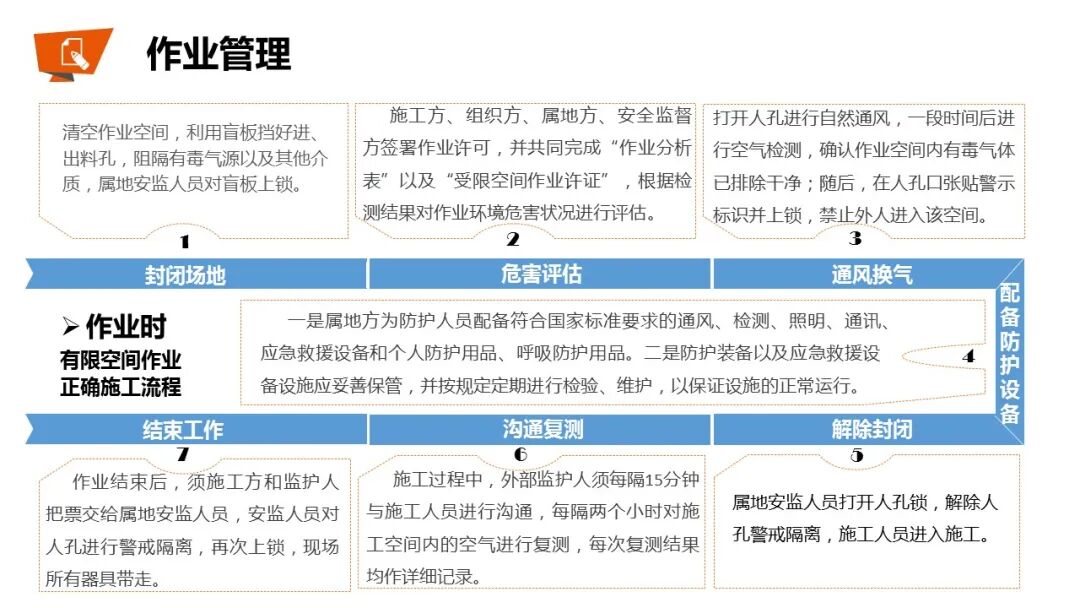 作业管理

清空作业空间，利用盲板挡好进、出料孔，阻隔有毒气源以及其他介质，属地安监人员对盲板上锁。

1

施工方、组织方、属地方、安全监督方签署作业许可，并共同完成“作业分析表”以及“受限空间作业许证”，根据检测结果对作业环境危害状况进行评估。

2

打开人孔进行自然通风，一段时间后进行空气检测，确认作业空间内有毒气体已排除干净；随后，在人孔口张贴警示标识并上锁，禁止外人进入该空间。

3

封闭场地

危害评估

通风换气

➢ 作业时
有限空间作业
正确施工流程

一是属地方为防护人员配备符合国家标准要求的通风、检测、照明、通讯、应急救援设备和个人防护用品、呼吸防护用品。二是防护装备以及应急救援设备设施应妥善保管，并按规定定期进行检验、维护，以保证设施的正常运行。

4

配备防护设备

结束工作

沟通复测

解除封闭

7

作业结束后，须施工方和监护人把票交给属地安监人员，安监人员对人孔进行警戒隔离，再次上锁，现场所有器具带走。

6

施工过程中，外部监护人须每隔15分钟与施工人员进行沟通，每隔两个小时对施工空间内的空气进行复测，每次复测结果均作详细记录。

5

属地安监人员打开人孔锁，解除人孔警戒隔离，施工人员进入施工。